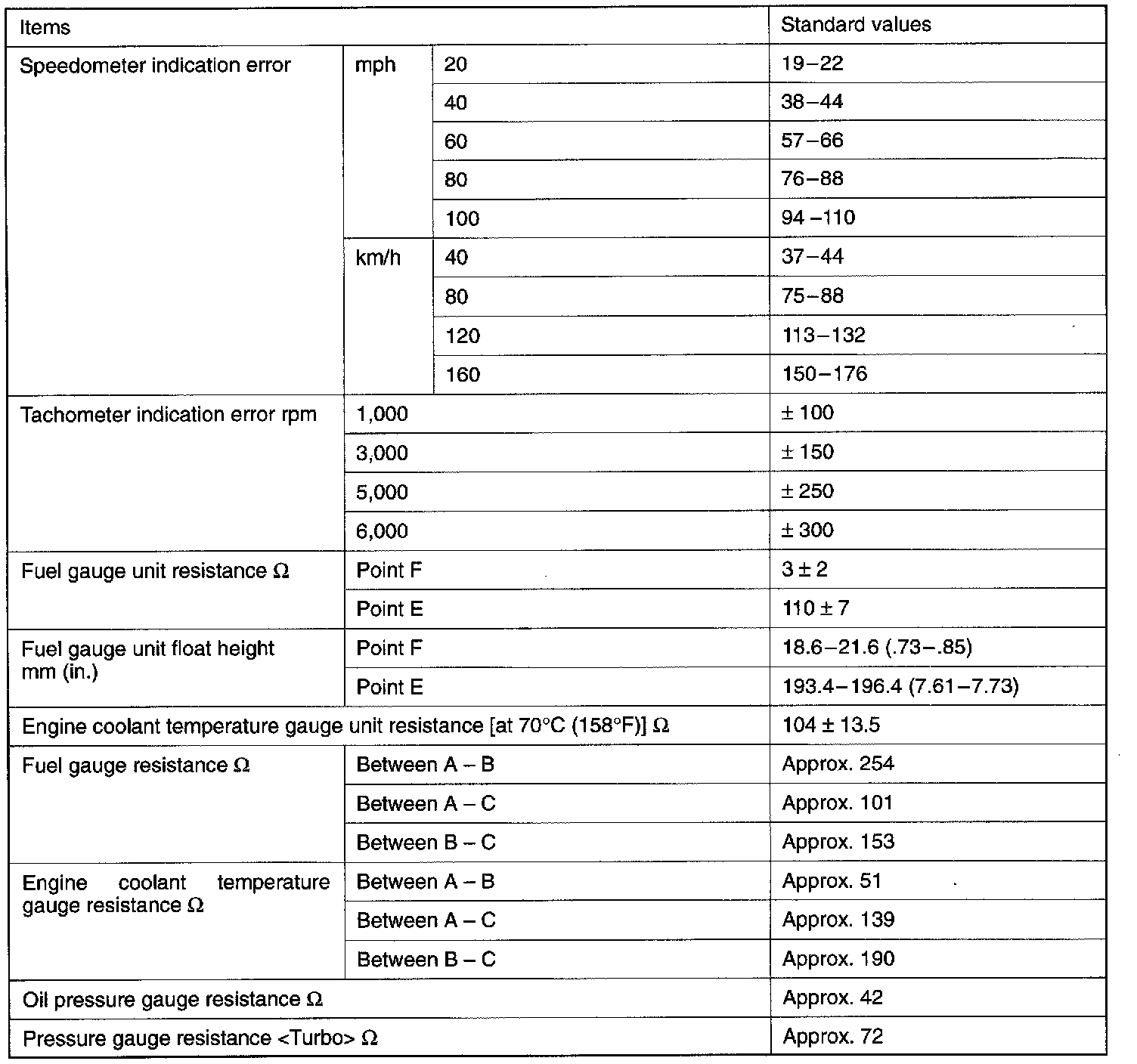 | Items | | | Standard values |
|---|---|---|---|
| Speedometer indication error | mph | 20 | 19–22 |
| | | 40 | 38–44 |
| | | 60 | 57–66 |
| | | 80 | 76–88 |
| | | 100 | 94 –110 |
| | km/h | 40 | 37–44 |
| | | 80 | 75–88 |
| | | 120 | 113–132 |
| | | 160 | 150–176 |
| Tachometer indication error rpm | 1,000 | | ± 100 |
| | 3,000 | | ± 150 |
| | 5,000 | | ± 250 |
| | 6,000 | | ± 300 |
| Fuel gauge unit resistance Ω | Point F | | 3 ± 2 |
| | Point E | | 110 ± 7 |
| Fuel gauge unit float height mm (in.) | Point F | | 18.6–21.6 (.73–.85) |
| | Point E | | 193.4–196.4 (7.61–7.73) |
| Engine coolant temperature gauge unit resistance [at 70°C (158°F)] Ω | | | 104 ± 13.5 |
| Fuel gauge resistance Ω | Between A – B | | Approx. 254 |
| | Between A – C | | Approx. 101 |
| | Between B – C | | Approx. 153 |
| Engine coolant temperature gauge resistance Ω | Between A – B | | Approx. 51 |
| | Between A – C | | Approx. 139 |
| | Between B – C | | Approx. 190 |
| Oil pressure gauge resistance Ω | | | Approx. 42 |
| Pressure gauge resistance <Turbo> Ω | | | Approx. 72 |